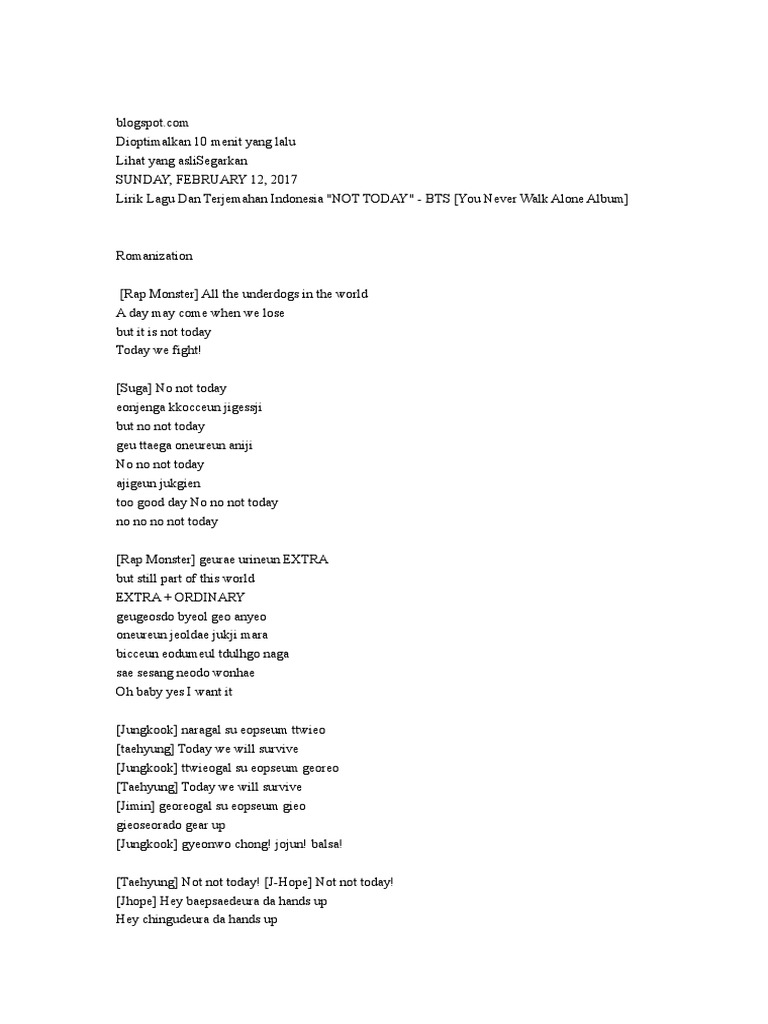 blogspot.com
Dioptimalkan 10 menit yang lalu
Lihat yang asliSegarkan
SUNDAY, FEBRUARY 12, 2017
Lirik Lagu Dan Terjemahan Indonesia "NOT TODAY" - BTS [You Never Walk Alone Album]

Romanization

[Rap Monster] All the underdogs in the world
A day may come when we lose
but it is not today
Today we fight!

[Suga] No not today
eonjenga kkocceun jigessji
but no not today
geu ttaega oneureun aniji
No no not today
ajigeun jukgien
too good day No no not today
no no no not today

[Rap Monster] geurae urineun EXTRA
but still part of this world
EXTRA + ORDINARY
geugeosdo byeol geo anyeo
oneureun jeoldae jukji mara
bicceun eodumeul tdulhgo naga
sae sesang neodo wonhae
Oh baby yes I want it

[Jungkook] naragal su eopseum ttwieo
[taehyung] Today we will survive
[Jungkook] ttwieogal su eopseum georeo
[Taehyung] Today we will survive
[Jimin] georeogal su eopseum gieo
gieoseorado gear up
[Jungkook] gyeonwo chong! jojun! balsa!

[Taehyung] Not not today! [J-Hope] Not not today!
[Jhope] Hey baepsaedeura da hands up
Hey chingudeura da hands up